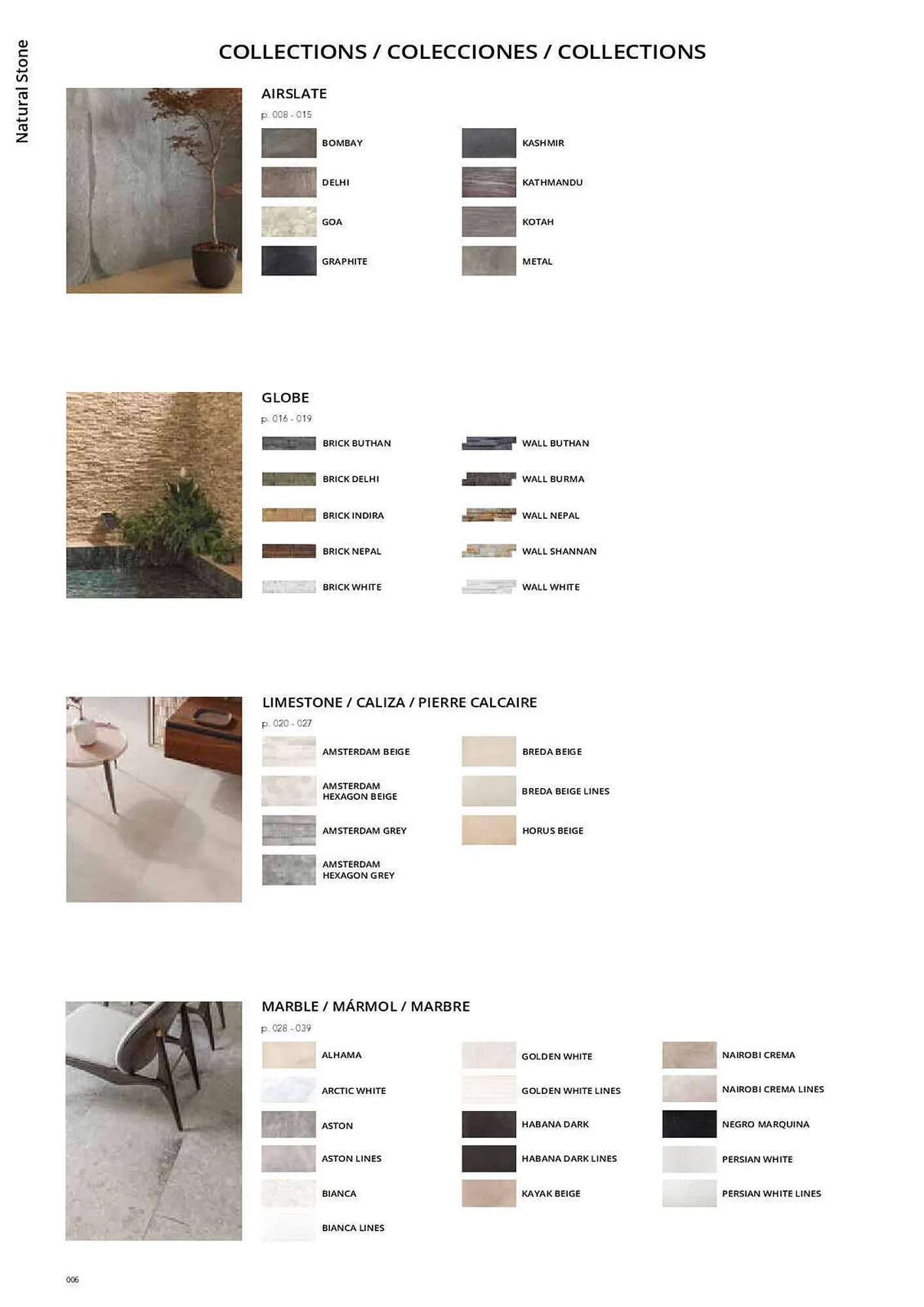 Natural Stone

COLLECTIONS / COLECCIONES / COLLECTIONS

AIRSLATE
p. 008 - 015

BOMBAY
DELHI
GOA
GRAPHITE

KASHMIR
KATHMANDU
KOTAH
METAL

GLOBE
p. 016 - 019

BRICK BUTHAN
BRICK DELHI
BRICK INDIRA
BRICK NEPAL
BRICK WHITE

WALL BUTHAN
WALL BURMA
WALL NEPAL
WALL SHANNAN
WALL WHITE

LIMESTONE / CALIZA / PIERRE CALCAIRE
p. 020 - 027

AMSTERDAM BEIGE
AMSTERDAM HEXAGON BEIGE
AMSTERDAM GREY
AMSTERDAM HEXAGON GREY

BREDA BEIGE
BREDA BEIGE LINES
HORUS BEIGE

MARBLE / MÁRMOL / MARBRE
p. 028 - 039

ALHAMA
ARCTIC WHITE
ASTON
ASTON LINES
BIANCA
BIANCA LINES

GOLDEN WHITE
GOLDEN WHITE LINES
HABANA DARK
HABANA DARK LINES
KAYAK BEIGE

NAIROBI CREMA
NAIROBI CREMA LINES
NEGRO MARQUINA
PERSIAN WHITE
PERSIAN WHITE LINES

006